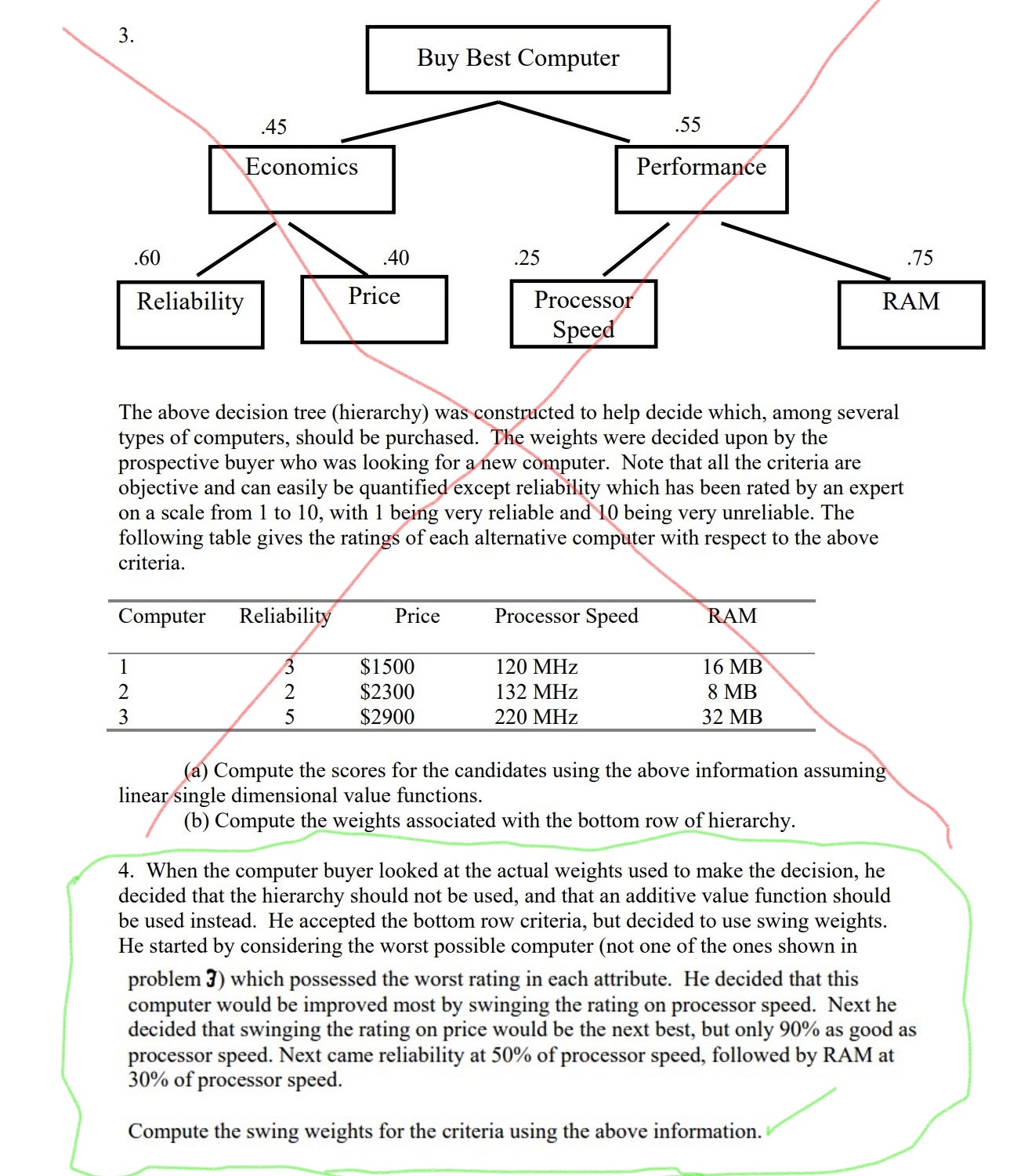 3.

Buy Best Computer

.45

.55

Economics

Performance

.60

.40

.25

.75

Reliability

Price

Processor Speed

RAM

The above decision tree (hierarchy) was constructed to help decide which, among several types of computers, should be purchased. The weights were decided upon by the prospective buyer who was looking for a new computer. Note that all the criteria are objective and can easily be quantified except reliability which has been rated by an expert on a scale from 1 to 10, with 1 being very reliable and 10 being very unreliable. The following table gives the ratings of each alternative computer with respect to the above criteria.

| Computer | Reliability | Price | Processor Speed | RAM |
|---|---|---|---|---|
| 1 | 3 | \$1500 | 120 MHz | 16 MB |
| 2 | 2 | \$2300 | 132 MHz | 8 MB |
| 3 | 5 | \$2900 | 220 MHz | 32 MB |

(a) Compute the scores for the candidates using the above information assuming linear single dimensional value functions.

(b) Compute the weights associated with the bottom row of hierarchy.

4. When the computer buyer looked at the actual weights used to make the decision, he decided that the hierarchy should not be used, and that an additive value function should be used instead. He accepted the bottom row criteria, but decided to use swing weights. He started by considering the worst possible computer (not one of the ones shown in problem 3) which possessed the worst rating in each attribute. He decided that this computer would be improved most by swinging the rating on processor speed. Next he decided that swinging the rating on price would be the next best, but only 90% as good as processor speed. Next came reliability at 50% of processor speed, followed by RAM at 30% of processor speed.

Compute the swing weights for the criteria using the above information.